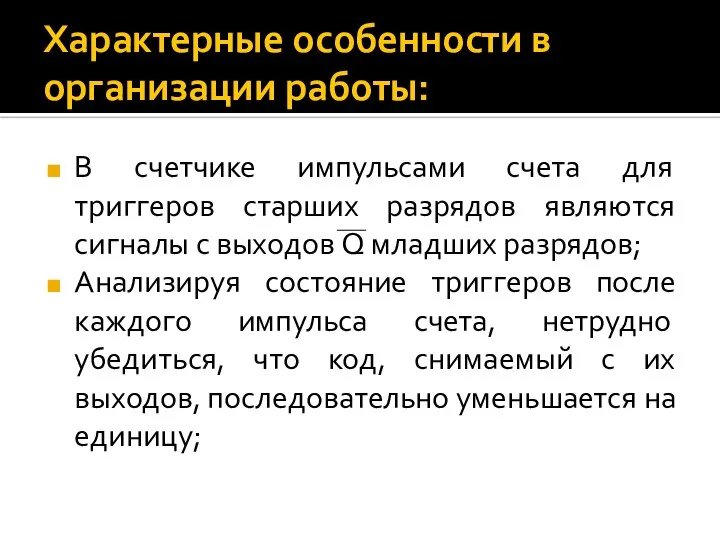 Характерные особенности в организации работы:

В счетчике импульсами счета для триггеров старших разрядов являются сигналы с выходов $\overline{Q}$ младших разрядов;

Анализируя состояние триггеров после каждого импульса счета, нетрудно убедиться, что код, снимаемый с их выходов, последовательно уменьшается на единицу;